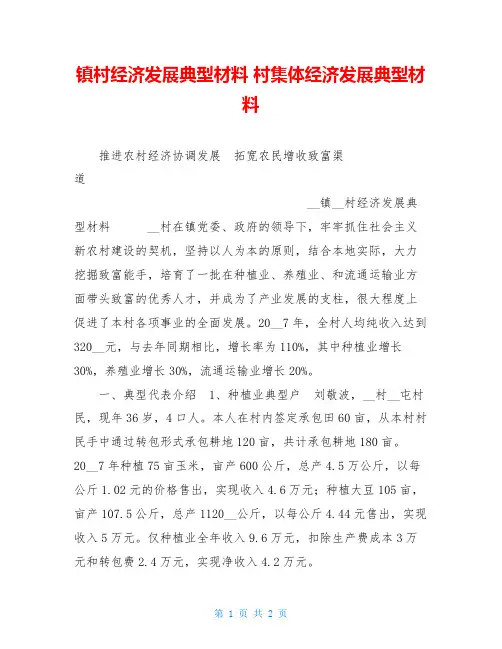 镇村经济发展典型材料 村集体经济发展典型材料

推进农村经济协调发展　拓宽农民增收致富渠道

__镇__村经济发展典型材料　　__村在镇党委、政府的领导下，牢牢抓住社会主义新农村建设的契机，坚持以人为本的原则，结合本地实际，大力挖掘致富能手，培育了一批在种植业、养殖业、和流通运输业方面带头致富的优秀人才，并成为了产业发展的支柱，很大程度上促进了本村各项事业的全面发展。20__7年，全村人均纯收入达到320__元，与去年同期相比，增长率为110%，其中种植业增长30%，养殖业增长30%，流通运输业增长20%。

一、典型代表介绍　1、种植业典型户　刘敬波，__村__屯村民，现年36岁，4口人。本人在村内签定承包田60亩，从本村村民手中通过转包形式承包耕地120亩，共计承包耕地180亩。20__7年种植75亩玉米，亩产600公斤，总产4.5万公斤，以每公斤1.02元的价格售出，实现收入4.6万元；种植大豆105亩，亩产107.5公斤，总产1120__公斤，以每公斤4.44元售出，实现收入5万元。仅种植业全年收入9.6万元，扣除生产费成本3万元和转包费2.4万元，实现净收入4.2万元。

第 1 页 共 2 页